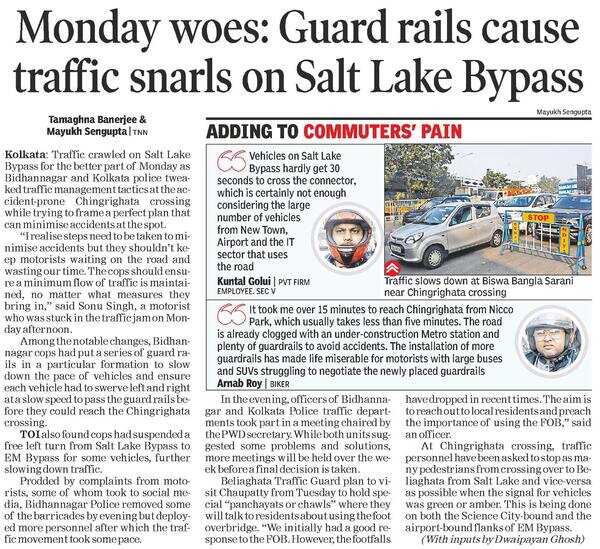 Monday woes: Guard rails cause traffic snarls on Salt Lake Bypass

Tamaghna Banerjee & Mayukh Sengupta | TNN

Kolkata: Traffic crawled on Salt Lake Bypass for the better part of Monday as Bidhannagar and Kolkata police tweaked traffic management tactics at the accident-prone Chingrighata crossing while trying to frame a perfect plan that can minimise accidents at the spot.

"I realise steps need to be taken to minimise accidents but they shouldn't keep motorists waiting on the road and wasting our time. The cops should ensure a minimum flow of traffic is maintained, no matter what measures they bring in," said Sonu Singh, a motorist who was stuck in the traffic jam on Monday afternoon.

Among the notable changes, Bidhannagar cops had put a series of guard rails in a particular formation to slow down the pace of vehicles and ensure each vehicle had to swerve left and right at a slow speed to pass the guard rails before they could reach the Chingrighata crossing.

TOI also found cops had suspended a free left turn from Salt Lake Bypass to EM Bypass for some vehicles, further slowing down traffic.

Prodded by complaints from motorists, some of whom took to social media, Bidhannagar Police removed some of the barricades by evening but deployed more personnel after which the traffic movement took some pace.

Mayukh Sengupta

ADDING TO COMMUTERS' PAIN

Vehicles on Salt Lake Bypass hardly get 30 seconds to cross the connector, which is certainly not enough considering the large number of vehicles from New Town, Airport and the IT sector that uses the road
Kuntal Golui | PVT FIRM EMPLOYEE, SEC V

STOP

Traffic slows down at Biswa Bangla Sarani near Chingrighata crossing

It took me over 15 minutes to reach Chingrighata from Nicco Park, which usually takes less than five minutes. The road is already clogged with an under-construction Metro station and plenty of guardrails to avoid accidents. The installation of more guardrails has made life miserable for motorists with large buses and SUVs struggling to negotiate the newly placed guardrails
Arnab Roy | BIKER

In the evening, officers of Bidhannagar and Kolkata Police traffic departments took part in a meeting chaired by the PWD secretary. While both units suggested some problems and solutions, more meetings will be held over the week before a final decision is taken.

Beliaghata Traffic Guard plan to visit Chaupatty from Tuesday to hold special "panchayats or chawls" where they will talk to residents about using the foot overbridge. "We initially had a good response to the FOB. However, the footfalls have dropped in recent times. The aim is to reach out to local residents and preach the importance of using the FOB," said an officer.

At Chingrighata crossing, traffic personnel have been asked to stop as many pedestrians from crossing over to Beliaghata from Salt Lake and vice-versa as possible when the signal for vehicles was green or amber. This is being done on both the Science City-bound and the airport-bound flanks of EM Bypass.

(With inputs by Dwaipayan Ghosh)